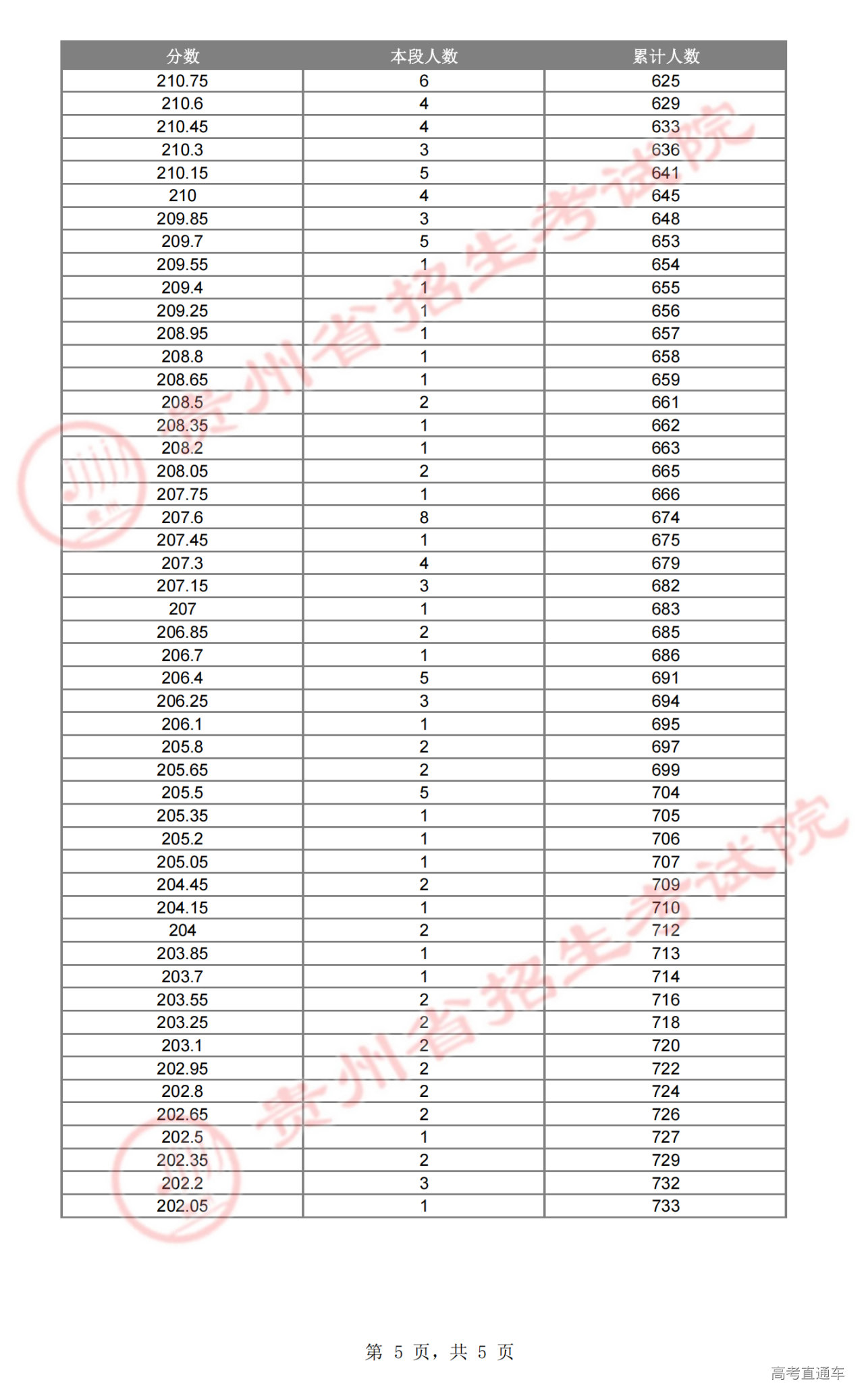 | 分数 | 本段人数 | 累计人数 |
|---|---|---|
| 210.75 | 6 | 625 |
| 210.6 | 4 | 629 |
| 210.45 | 4 | 633 |
| 210.3 | 3 | 636 |
| 210.15 | 5 | 641 |
| 210 | 4 | 645 |
| 209.85 | 3 | 648 |
| 209.7 | 5 | 653 |
| 209.55 | 1 | 654 |
| 209.4 | 1 | 655 |
| 209.25 | 1 | 656 |
| 208.95 | 1 | 657 |
| 208.8 | 1 | 658 |
| 208.65 | 1 | 659 |
| 208.5 | 2 | 661 |
| 208.35 | 1 | 662 |
| 208.2 | 1 | 663 |
| 208.05 | 2 | 665 |
| 207.75 | 1 | 666 |
| 207.6 | 8 | 674 |
| 207.45 | 1 | 675 |
| 207.3 | 4 | 679 |
| 207.15 | 3 | 682 |
| 207 | 1 | 683 |
| 206.85 | 2 | 685 |
| 206.7 | 1 | 686 |
| 206.4 | 5 | 691 |
| 206.25 | 3 | 694 |
| 206.1 | 1 | 695 |
| 205.8 | 2 | 697 |
| 205.65 | 2 | 699 |
| 205.5 | 5 | 704 |
| 205.35 | 1 | 705 |
| 205.2 | 1 | 706 |
| 205.05 | 1 | 707 |
| 204.45 | 2 | 709 |
| 204.15 | 1 | 710 |
| 204 | 2 | 712 |
| 203.85 | 1 | 713 |
| 203.7 | 1 | 714 |
| 203.55 | 2 | 716 |
| 203.25 | 2 | 718 |
| 203.1 | 2 | 720 |
| 202.95 | 2 | 722 |
| 202.8 | 2 | 724 |
| 202.65 | 2 | 726 |
| 202.5 | 1 | 727 |
| 202.35 | 2 | 729 |
| 202.2 | 3 | 732 |
| 202.05 | 1 | 733 |

贵州省招生考试院

贵州省招生考试院

第 5 页，共 5 页

高考直通车